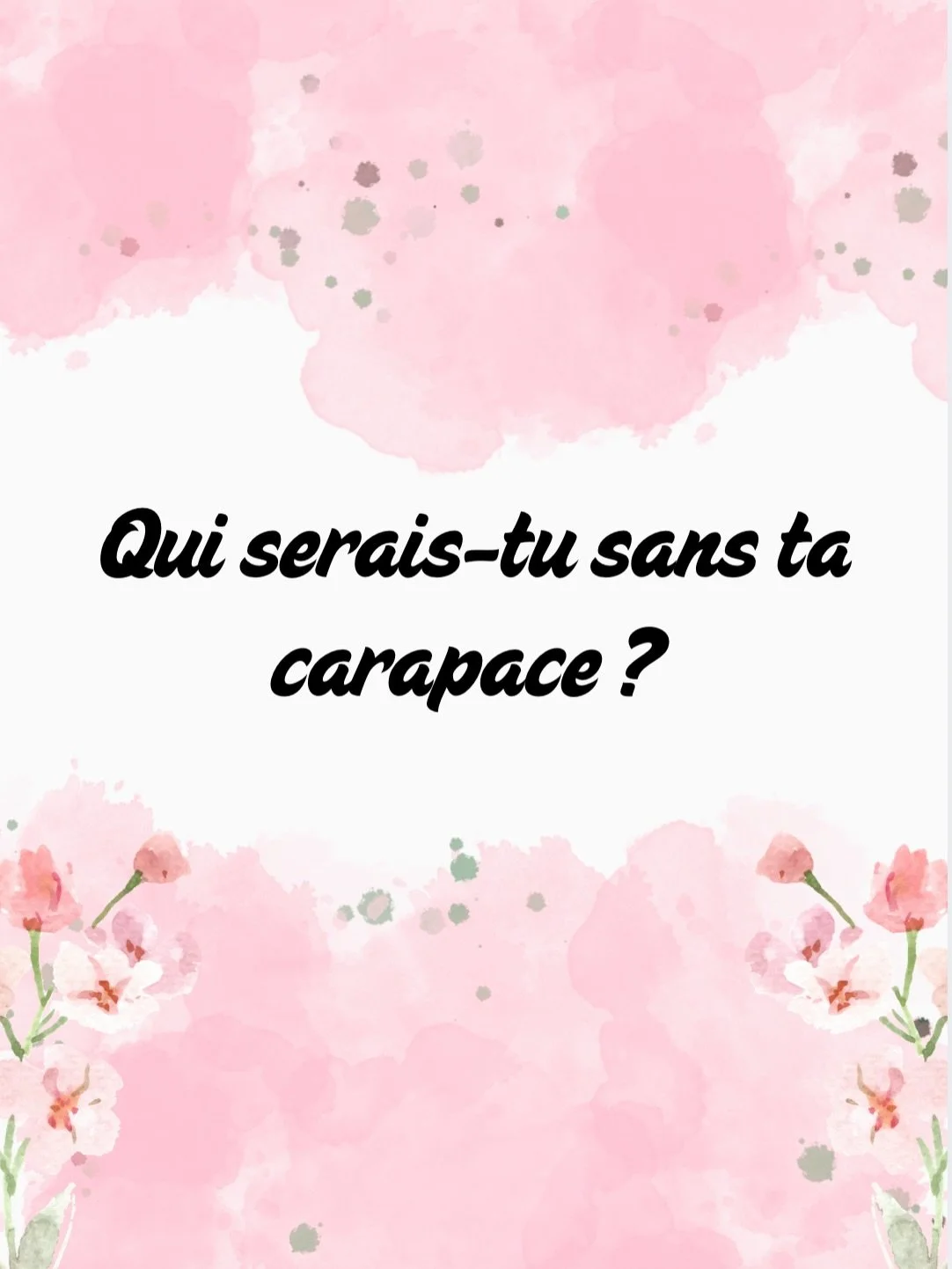 Qui serais-tu sans ta carapace ?